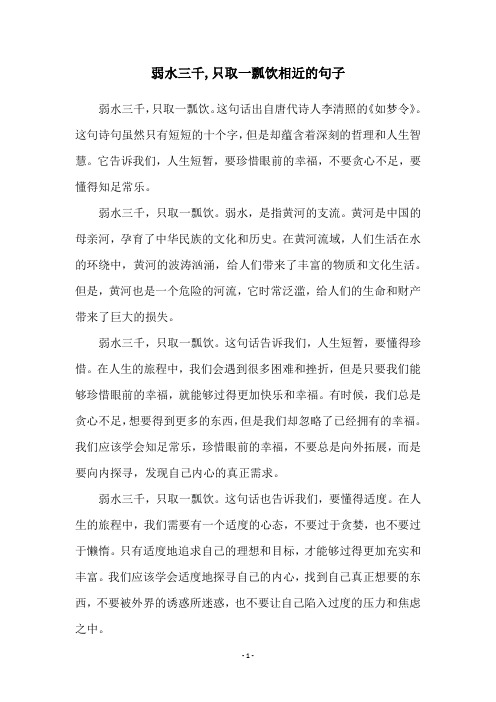 弱水三千,只取一瓢饮相近的句子

弱水三千，只取一瓢饮。这句话出自唐代诗人李清照的《如梦令》。这句诗句虽然只有短短的十个字，但是却蕴含着深刻的哲理和人生智慧。它告诉我们，人生短暂，要珍惜眼前的幸福，不要贪心不足，要懂得知足常乐。

弱水三千，只取一瓢饮。弱水，是指黄河的支流。黄河是中国的母亲河，孕育了中华民族的文化和历史。在黄河流域，人们生活在水的环绕中，黄河的波涛汹涌，给人们带来了丰富的物质和文化生活。但是，黄河也是一个危险的河流，它时常泛滥，给人们的生命和财产带来了巨大的损失。

弱水三千，只取一瓢饮。这句话告诉我们，人生短暂，要懂得珍惜。在人生的旅程中，我们会遇到很多困难和挫折，但是只要我们能够珍惜眼前的幸福，就能够过得更加快乐和幸福。有时候，我们总是贪心不足，想要得到更多的东西，但是我们却忽略了已经拥有的幸福。我们应该学会知足常乐，珍惜眼前的幸福，不要总是向外拓展，而是要向内探寻，发现自己内心的真正需求。

弱水三千，只取一瓢饮。这句话也告诉我们，要懂得适度。在人生的旅程中，我们需要有一个适度的心态，不要过于贪婪，也不要过于懒惰。只有适度地追求自己的理想和目标，才能够过得更加充实和丰富。我们应该学会适度地探寻自己的内心，找到自己真正想要的东西，不要被外界的诱惑所迷惑，也不要让自己陷入过度的压力和焦虑之中。

- 1 -